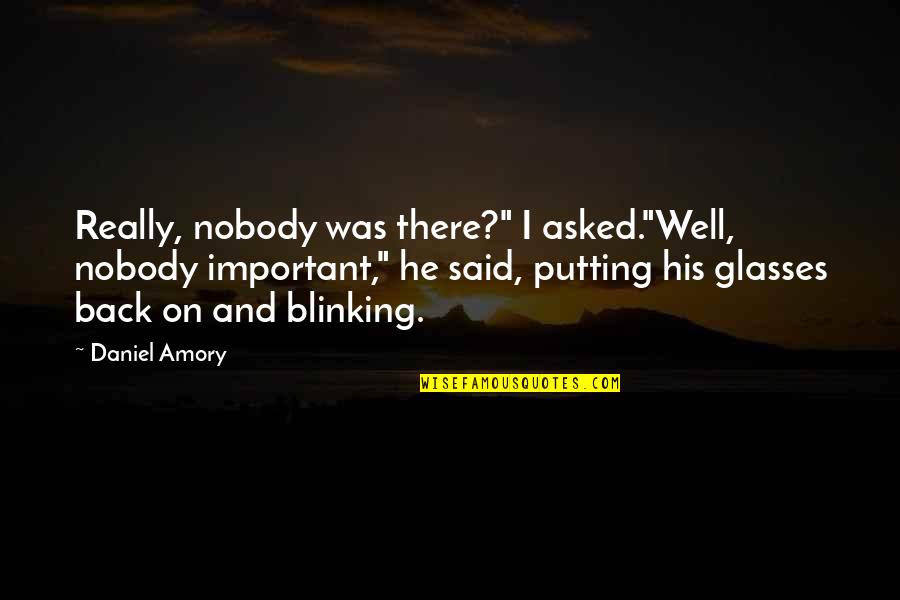 Really, nobody was there?" I asked."Well, nobody important," he said, putting his glasses back on and blinking.

~ Daniel Amory

WISEFAMOUSQUOTES.COM